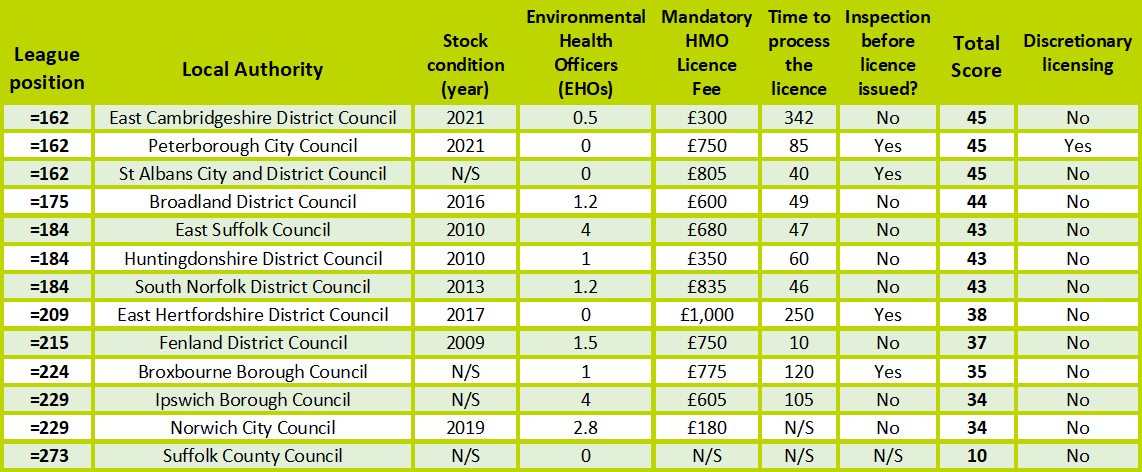 | League position | Local Authority | Stock condition (year) | Environmental Health Officers (EHOs) | Mandatory HMO Licence Fee | Time to process the licence | Inspection before licence issued? | Total Score | Discretionary licensing |
|---|---|---|---|---|---|---|---|---|
| =162 | East Cambridgeshire District Council | 2021 | 0.5 | £300 | 342 | No | 45 | No |
| =162 | Peterborough City Council | 2021 | 0 | £750 | 85 | Yes | 45 | Yes |
| =162 | St Albans City and District Council | N/S | 0 | £805 | 40 | Yes | 45 | No |
| =175 | Broadland District Council | 2016 | 1.2 | £600 | 49 | No | 44 | No |
| =184 | East Suffolk Council | 2010 | 4 | £680 | 47 | No | 43 | No |
| =184 | Huntingdonshire District Council | 2010 | 1 | £350 | 60 | No | 43 | No |
| =184 | South Norfolk District Council | 2013 | 1.2 | £835 | 46 | No | 43 | No |
| =209 | East Hertfordshire District Council | 2017 | 0 | £1,000 | 250 | Yes | 38 | No |
| =215 | Fenland District Council | 2009 | 1.5 | £750 | 10 | No | 37 | No |
| =224 | Broxbourne Borough Council | N/S | 1 | £775 | 120 | Yes | 35 | No |
| =229 | Ipswich Borough Council | N/S | 4 | £605 | 105 | No | 34 | No |
| =229 | Norwich City Council | 2019 | 2.8 | £180 | N/S | No | 34 | No |
| =273 | Suffolk County Council | N/S | 0 | N/S | N/S | N/S | 10 | No |